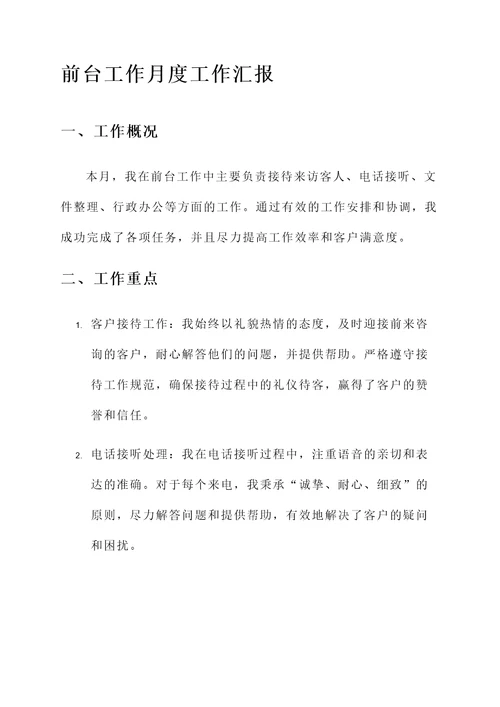 前台工作月度工作汇报

一、工作概况

本月，我在前台工作中主要负责接待来访客人、电话接听、文件整理、行政办公等方面的工作。通过有效的工作安排和协调，我成功完成了各项任务，并且尽力提高工作效率和客户满意度。

二、工作重点

1. 客户接待工作：我始终以礼貌热情的态度，及时迎接前来咨询的客户，耐心解答他们的问题，并提供帮助。严格遵守接待工作规范，确保接待过程中的礼仪待客，赢得了客户的赞誉和信任。

2. 电话接听处理：我在电话接听过程中，注重语音的亲切和表达的准确。对于每个来电，我秉承“诚挚、耐心、细致”的原则，尽力解答问题和提供帮助，有效地解决了客户的疑问和困扰。